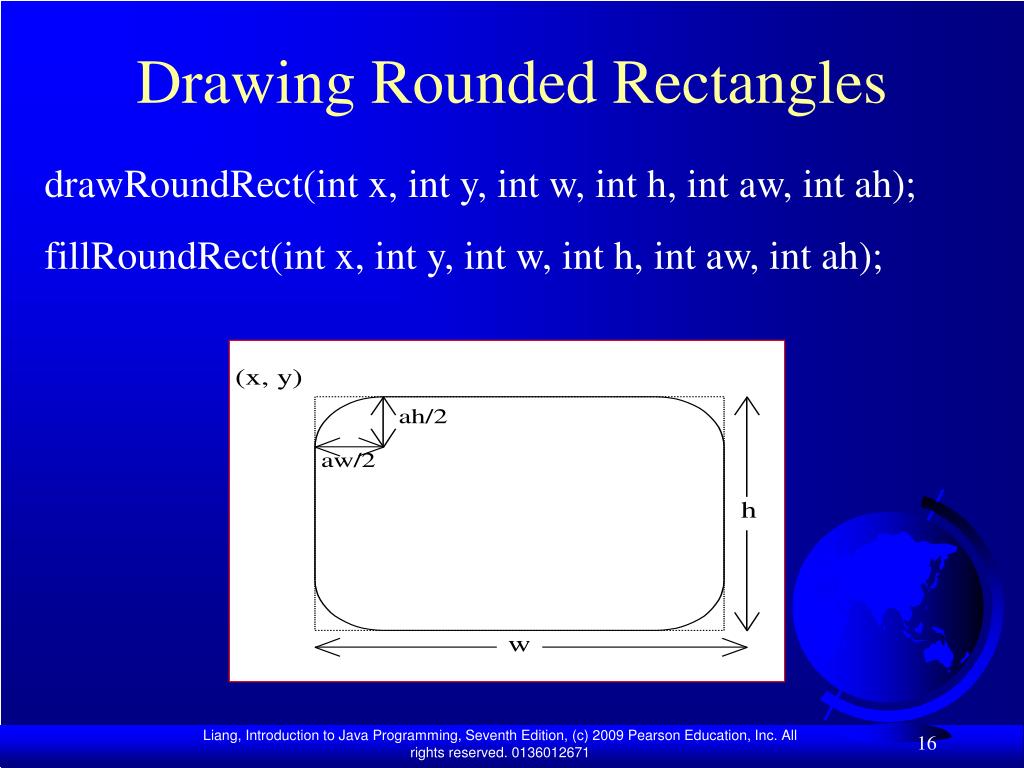 Drawing Rounded Rectangles

drawRoundRect(int x, int y, int w, int h, int aw, int ah);

fillRoundRect(int x, int y, int w, int h, int aw, int ah);

(x, y)

ah/2

aw/2

h

w

Liang, Introduction to Java Programming, Seventh Edition, (c) 2009 Pearson Education, Inc. All rights reserved. 0136012671

16